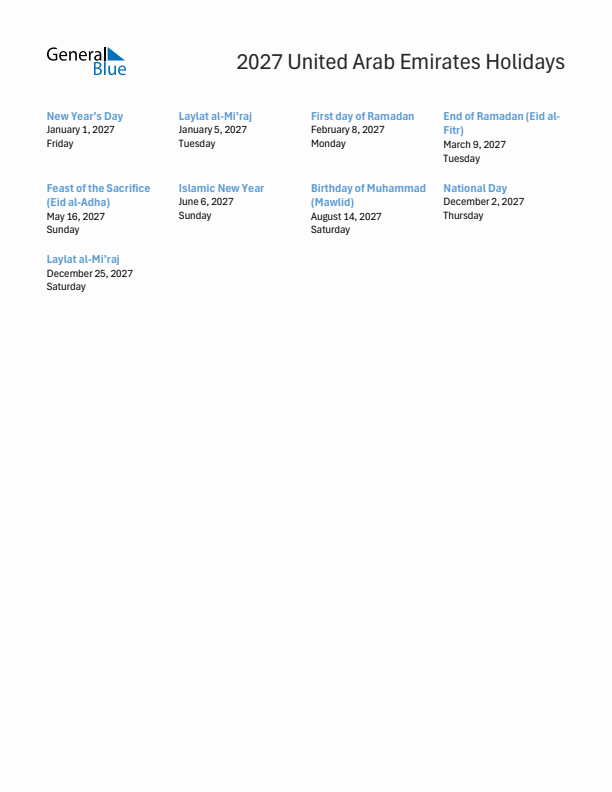 General Blue

2027 United Arab Emirates Holidays

New Year's Day
January 1, 2027
Friday

Laylat al-Mi'raj
January 5, 2027
Tuesday

First day of Ramadan
February 8, 2027
Monday

End of Ramadan (Eid al-Fitr)
March 9, 2027
Tuesday

Feast of the Sacrifice (Eid al-Adha)
May 16, 2027
Sunday

Islamic New Year
June 6, 2027
Sunday

Birthday of Muhammad (Mawlid)
August 14, 2027
Saturday

National Day
December 2, 2027
Thursday

Laylat al-Mi'raj
December 25, 2027
Saturday